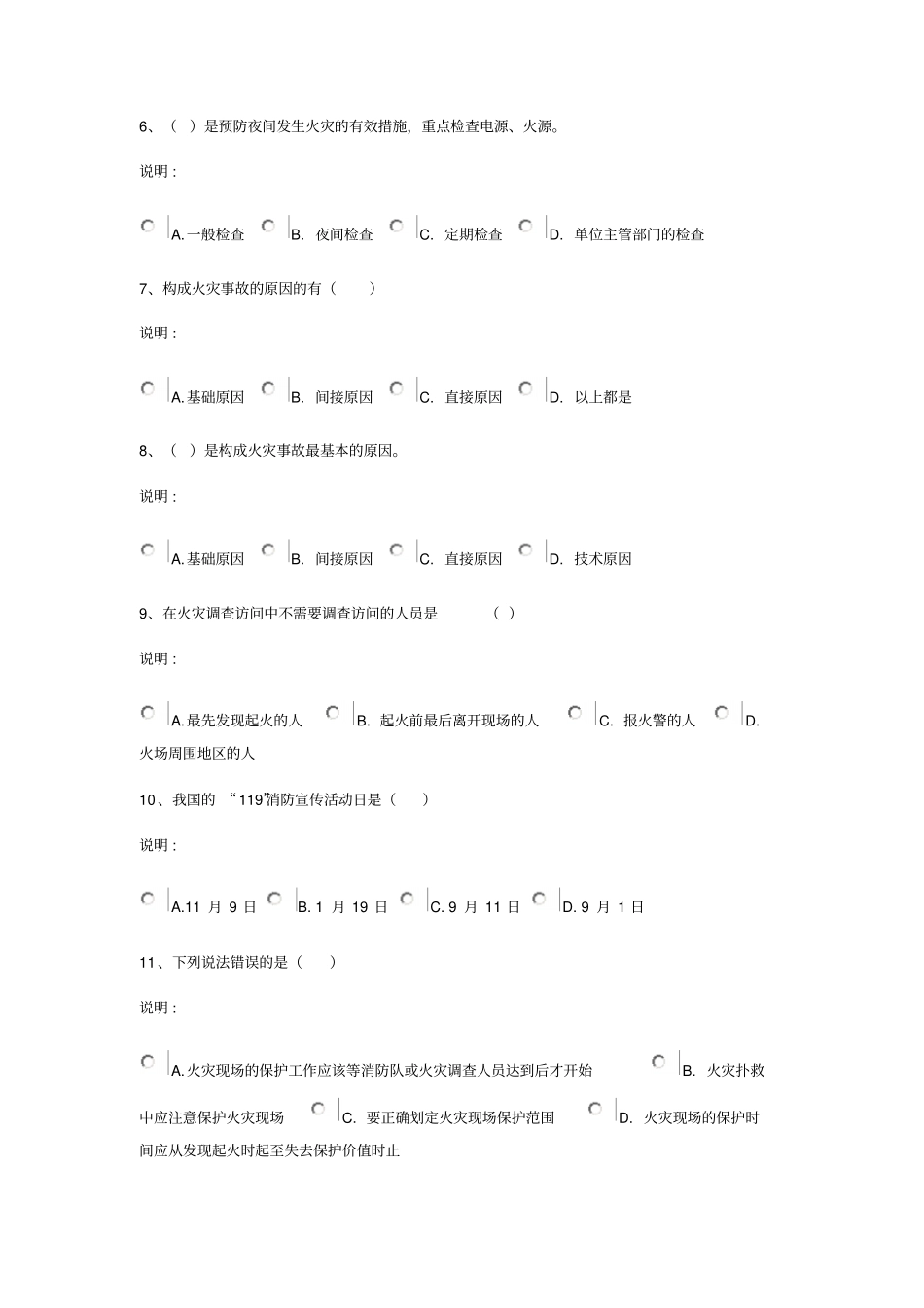 6、（ ）是预防夜间发生火灾的有效措施，重点检查电源、火源。

说明：

A. 一般检查 B. 夜间检查 C. 定期检查 D. 单位主管部门的检查

7、构成火灾事故的原因的有（ ）

说明：

A. 基础原因 B. 间接原因 C. 直接原因 D. 以上都是

8、（ ）是构成火灾事故最基本的原因。

说明：

A. 基础原因 B. 间接原因 C. 直接原因 D. 技术原因

9、在火灾调查访问中不需要调查访问的人员是 （ ）

说明：

A. 最先发现起火的人 B. 起火前最后离开现场的人 C. 报火警的人 D. 火场周围地区的人

10、我国的 “119”消防宣传活动日是（ ）

说明：

A.11 月 9 日 B. 1 月 19 日 C. 9 月 11 日 D. 9 月 1 日

11、下列说法错误的是（ ）

说明：

A. 火灾现场的保护工作应该等消防队或火灾调查人员达到后才开始 B. 火灾扑救中应注意保护火灾现场 C. 要正确划定火灾现场保护范围 D. 火灾现场的保护时间应从发现起火时起至失去保护价值时止